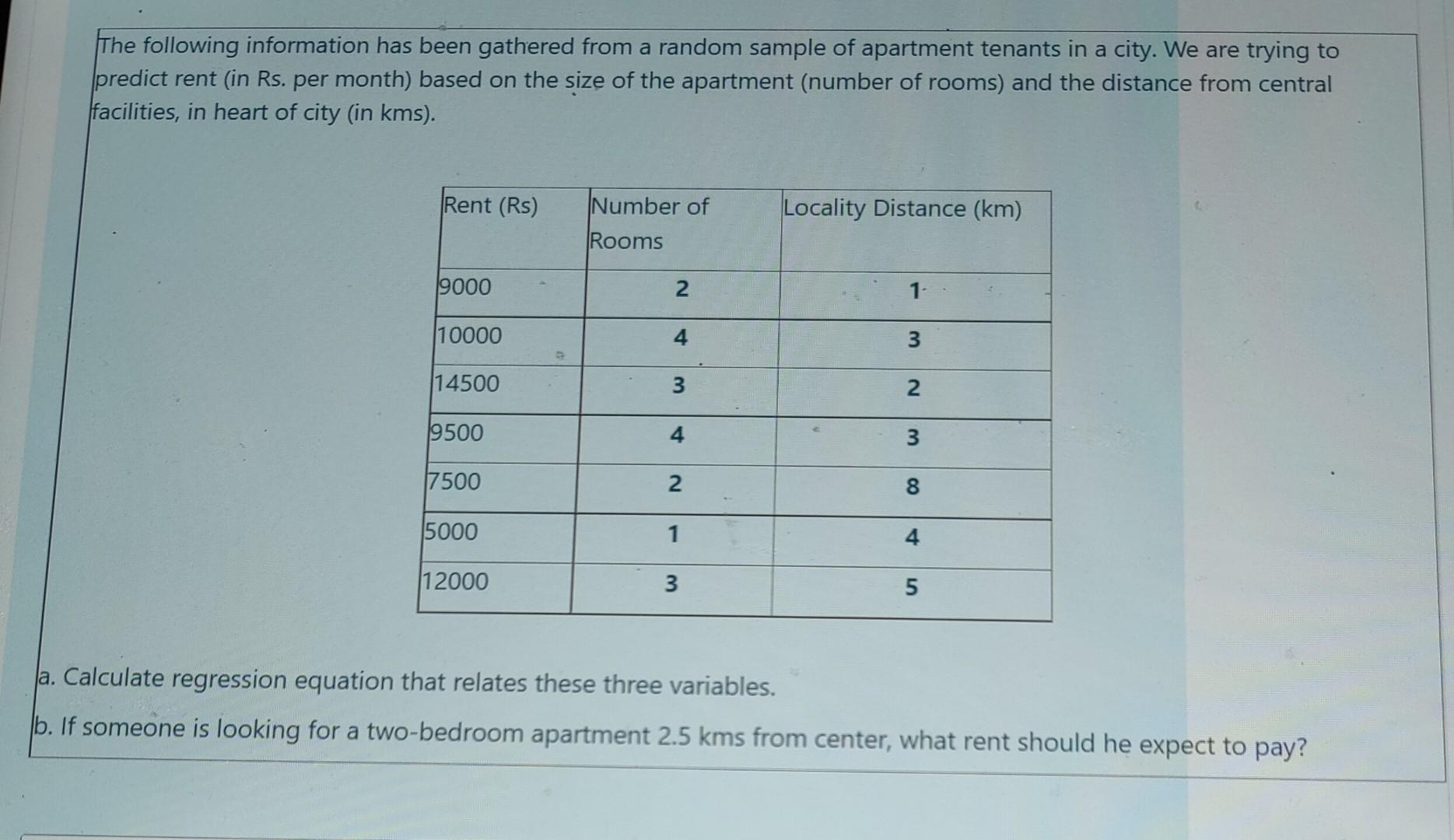 The following information has been gathered from a random sample of apartment tenants in a city. We are trying to predict rent (in Rs. per month) based on the size of the apartment (number of rooms) and the distance from central facilities, in heart of city (in kms).

| Rent (Rs) | Number of Rooms | Locality Distance (km) |
|---|---|---|
| 9000 | 2 | 1 |
| 10000 | 4 | 3 |
| 14500 | 3 | 2 |
| 9500 | 4 | 3 |
| 7500 | 2 | 8 |
| 5000 | 1 | 4 |
| 12000 | 3 | 5 |

a. Calculate regression equation that relates these three variables.

b. If someone is looking for a two-bedroom apartment 2.5 kms from center, what rent should he expect to pay?